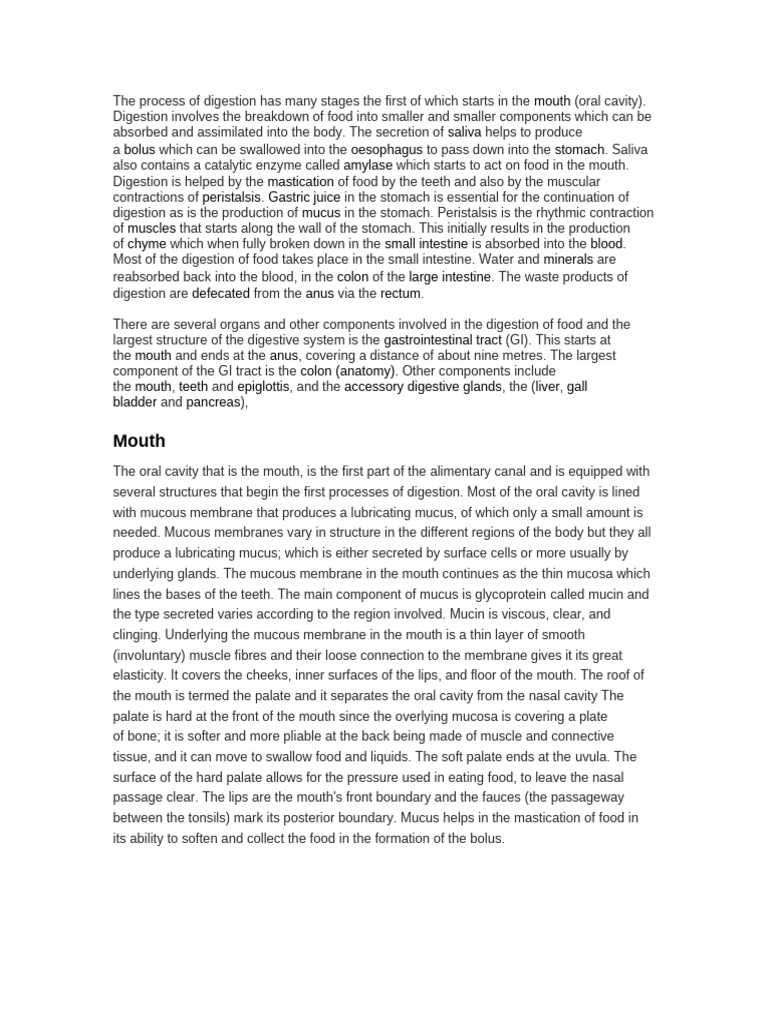 The process of digestion has many stages the first of which starts in the mouth (oral cavity). Digestion involves the breakdown of food into smaller and smaller components which can be absorbed and assimilated into the body. The secretion of saliva helps to produce a bolus which can be swallowed into the oesophagus to pass down into the stomach. Saliva also contains a catalytic enzyme called amylase which starts to act on food in the mouth. Digestion is helped by the mastication of food by the teeth and also by the muscular contractions of peristalsis. Gastric juice in the stomach is essential for the continuation of digestion as is the production of mucus in the stomach. Peristalsis is the rhythmic contraction of muscles that starts along the wall of the stomach. This initially results in the production of chyme which when fully broken down in the small intestine is absorbed into the blood. Most of the digestion of food takes place in the small intestine. Water and minerals are reabsorbed back into the blood, in the colon of the large intestine. The waste products of digestion are defecated from the anus via the rectum.

There are several organs and other components involved in the digestion of food and the largest structure of the digestive system is the gastrointestinal tract (GI). This starts at the mouth and ends at the anus, covering a distance of about nine metres. The largest component of the GI tract is the colon (anatomy). Other components include the mouth, teeth and epiglottis, and the accessory digestive glands, the (liver, gall bladder and pancreas),

Mouth

The oral cavity that is the mouth, is the first part of the alimentary canal and is equipped with several structures that begin the first processes of digestion. Most of the oral cavity is lined with mucous membrane that produces a lubricating mucus, of which only a small amount is needed. Mucous membranes vary in structure in the different regions of the body but they all produce a lubricating mucus; which is either secreted by surface cells or more usually by underlying glands. The mucous membrane in the mouth continues as the thin mucosa which lines the bases of the teeth. The main component of mucus is glycoprotein called mucin and the type secreted varies according to the region involved. Mucin is viscous, clear, and clinging. Underlying the mucous membrane in the mouth is a thin layer of smooth (involuntary) muscle fibres and their loose connection to the membrane gives it its great elasticity. It covers the cheeks, inner surfaces of the lips, and floor of the mouth. The roof of the mouth is termed the palate and it separates the oral cavity from the nasal cavity The palate is hard at the front of the mouth since the overlying mucosa is covering a plate of bone; it is softer and more pliable at the back being made of muscle and connective tissue, and it can move to swallow food and liquids. The soft palate ends at the uvula. The surface of the hard palate allows for the pressure used in eating food, to leave the nasal passage clear. The lips are the mouth's front boundary and the fauces (the passageway between the tonsils) mark its posterior boundary. Mucus helps in the mastication of food in its ability to soften and collect the food in the formation of the bolus.